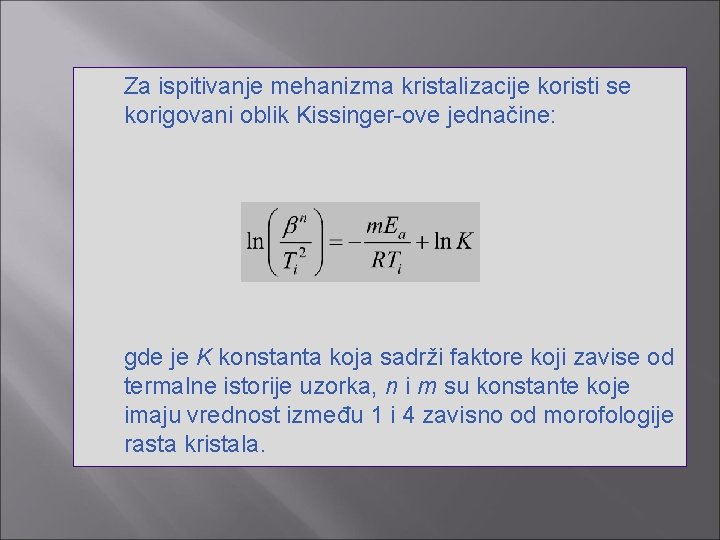 Za ispitivanje mehanizma kristalizacije koristi se korigovani oblik Kissinger-ove jednačine:

$\ln\left(\frac{\beta^n}{T_i^2}\right) = -\frac{mE_a}{RT_i} + \ln K$

gde je $K$ konstanta koja sadrži faktore koji zavise od termalne istorije uzorka, $n$ i $m$ su konstante koje imaju vrednost između 1 i 4 zavisno od morofologije rasta kristala.